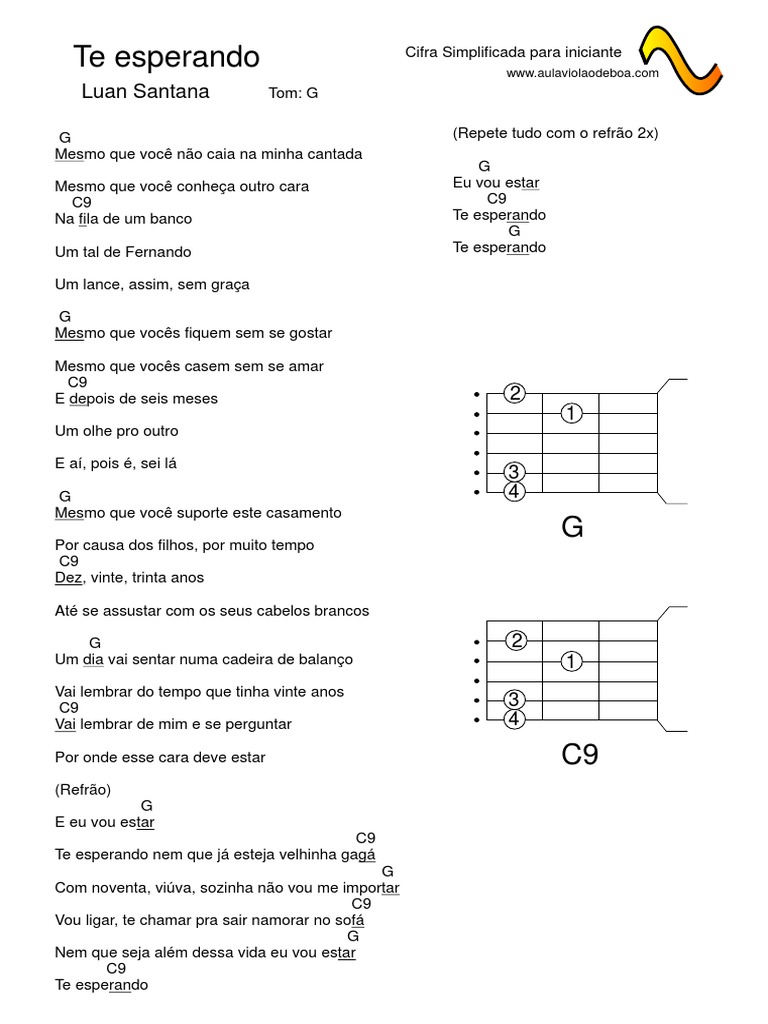 Te esperando

Luan Santana Tom: G

Cifra Simplificada para iniciante
www.aulaviolaodeboa.com

G
Mesmo que você não caia na minha cantada

Mesmo que você conheça outro cara
C9
Na fila de um banco

Um tal de Fernando

Um lance, assim, sem graça

G
Mesmo que vocês fiquem sem se gostar

Mesmo que vocês casem sem se amar
C9
E depois de seis meses

Um olhe pro outro

E aí, pois é, sei lá

G
Mesmo que você suporte este casamento

Por causa dos filhos, por muito tempo
C9
Dez, vinte, trinta anos

Até se assustar com os seus cabelos brancos

G
Um dia vai sentar numa cadeira de balanço

Vai lembrar do tempo que tinha vinte anos
C9
Vai lembrar de mim e se perguntar

Por onde esse cara deve estar

(Refrão)
G
E eu vou estar
C9
Te esperando nem que já esteja velhinha gagá
G
Com noventa, viúva, sozinha não vou me importar
C9
Vou ligar, te chamar pra sair namorar no sofá
G
Nem que seja além dessa vida eu vou estar
C9
Te esperando

(Repete tudo com o refrão 2x)

G
Eu vou estar
C9
Te esperando
G
Te esperando

2
1
3
4
G

2
1
3
4
C9